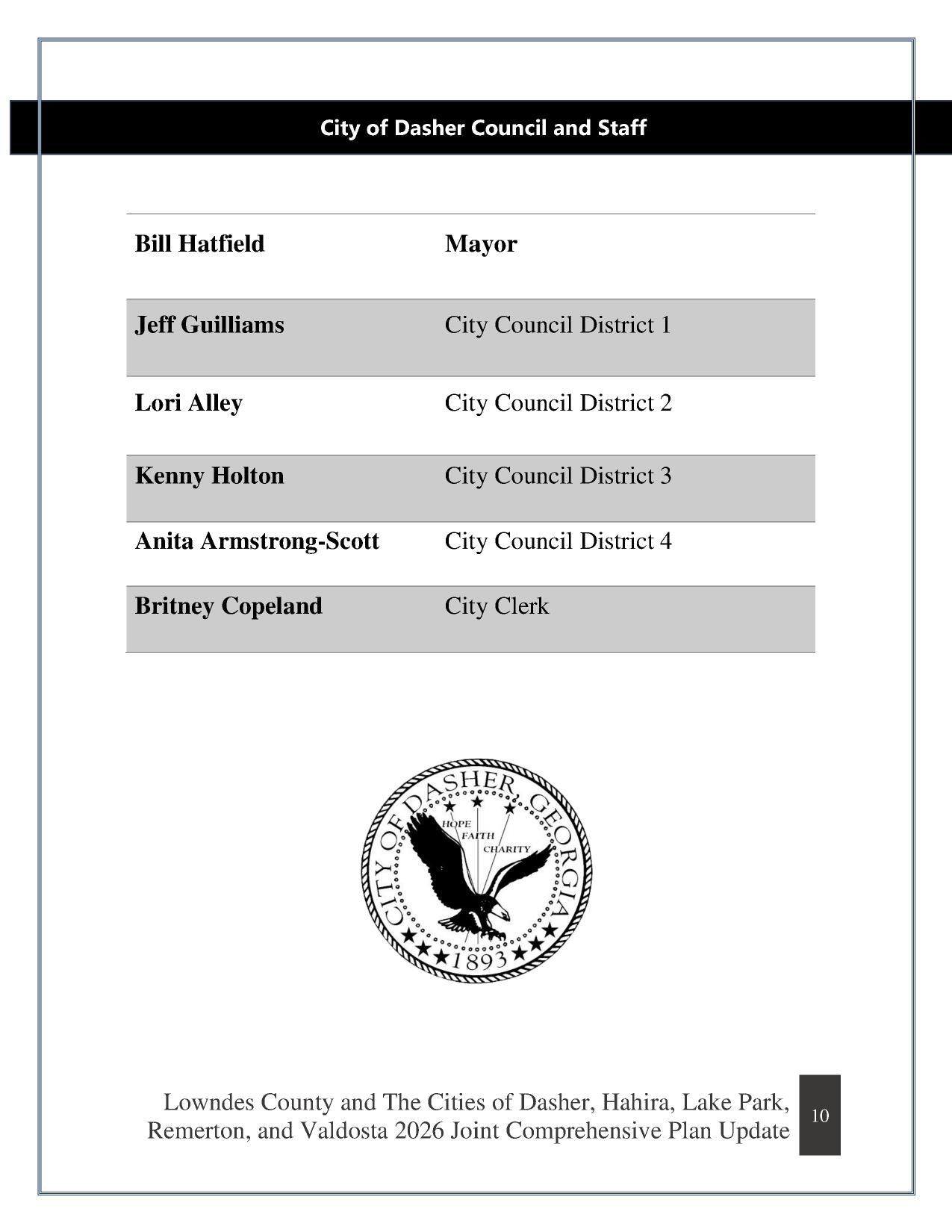 City of Dasher Council and Staff

| Bill Hatfield | Mayor |
|---|---|
| Jeff Guilliams | City Council District 1 |
| Lori Alley | City Council District 2 |
| Kenny Holton | City Council District 3 |
| Anita Armstrong-Scott | City Council District 4 |
| Britney Copeland | City Clerk |

CITY OF DASHER, GEORGIA
HOPE
FAITH
CHARITY
1893

Lowndes County and The Cities of Dasher, Hahira, Lake Park, Remerton, and Valdosta 2026 Joint Comprehensive Plan Update

10